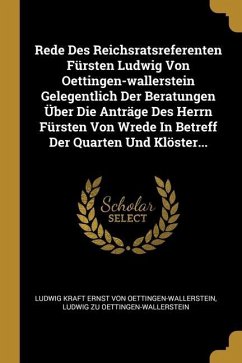 Rede Des Reichsratsreferenten Fürsten Ludwig Von Oettingen-wallerstein Gelegentlich Der Beratungen Über Die Anträge Des Herrn Fürsten Von Wrede In Betreff Der Quarten Und Klöster...

Scholar SELECT

LUDWIG KRAFT ERNST VON OETTINGEN-WALLERSTEIN, LUDWIG ZU OETTINGEN-WALLERSTEIN